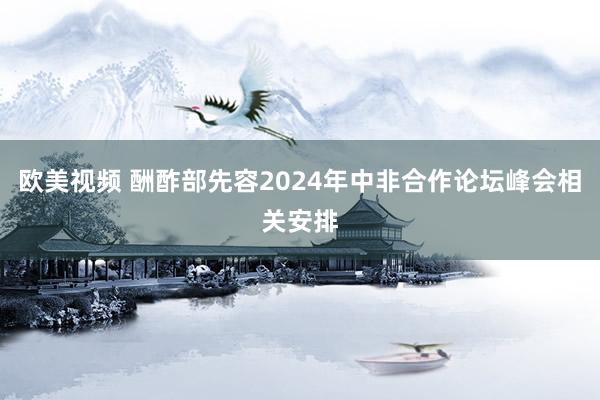 欧美视频 酬酢部先容2024年中非合作论坛峰会相关安排